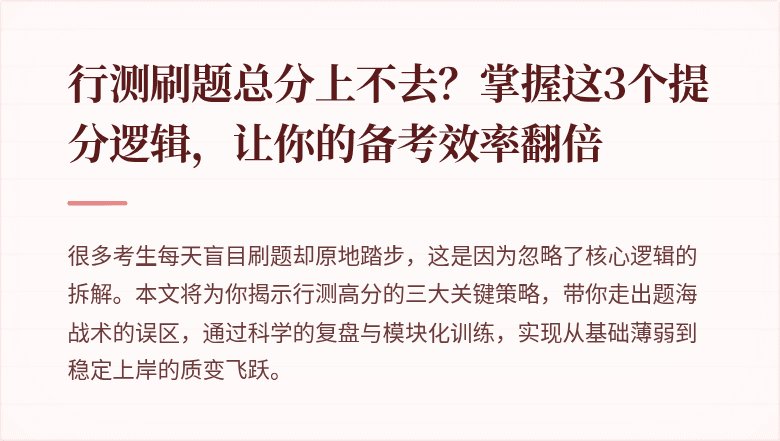 行测刷题总分上不去？掌握这3个提分逻辑，让你的备考效率翻倍

很多考生每天盲目刷题却原地踏步，这是因为忽略了核心逻辑的拆解。本文将为你揭示行测高分的三大关键策略，带你走出题海战术的误区，通过科学的复盘与模块化训练，实现从基础薄弱到稳定上岸的质变飞跃。